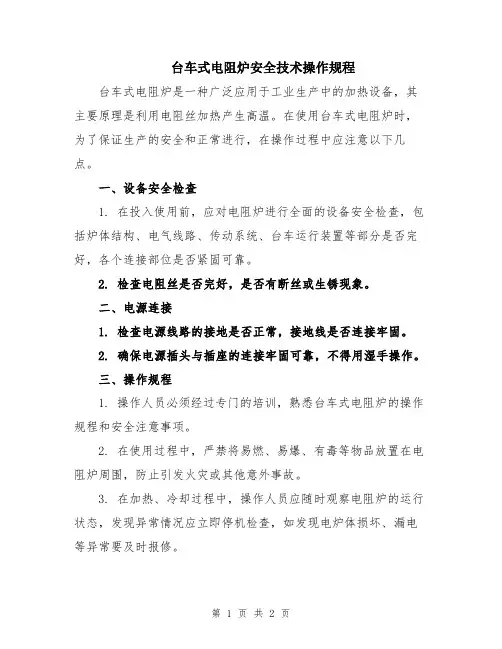 台车式电阻炉安全技术操作规程

台车式电阻炉是一种广泛应用于工业生产中的加热设备，其主要原理是利用电阻丝加热产生高温。在使用台车式电阻炉时，为了保证生产的安全和正常进行，在操作过程中应注意以下几点。

一、设备安全检查

1. 在投入使用前，应对电阻炉进行全面的设备安全检查，包括炉体结构、电气线路、传动系统、台车运行装置等部分是否完好，各个连接部位是否紧固可靠。

2. 检查电阻丝是否完好，是否有断丝或生锈现象。

二、电源连接

1. 检查电源线路的接地是否正常，接地线是否连接牢固。

2. 确保电源插头与插座的连接牢固可靠，不得用湿手操作。

三、操作规程

1. 操作人员必须经过专门的培训，熟悉台车式电阻炉的操作规程和安全注意事项。

2. 在使用过程中，严禁将易燃、易爆、有毒等物品放置在电阻炉周围，防止引发火灾或其他意外事故。

3. 在加热、冷却过程中，操作人员应随时观察电阻炉的运行状态，发现异常情况应立即停机检查，如发现电炉体损坏、漏电等异常要及时报修。

第 1 页 共 2 页